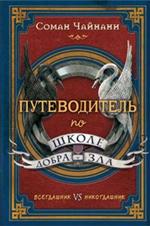 Соман Чайнани

ПУТЕВОДИТЕЛЬ

по

ШКОЛЕ

ДОБРА и ЗЛА

ВСЕГДАШНИК VS НИКОГДАШНИК